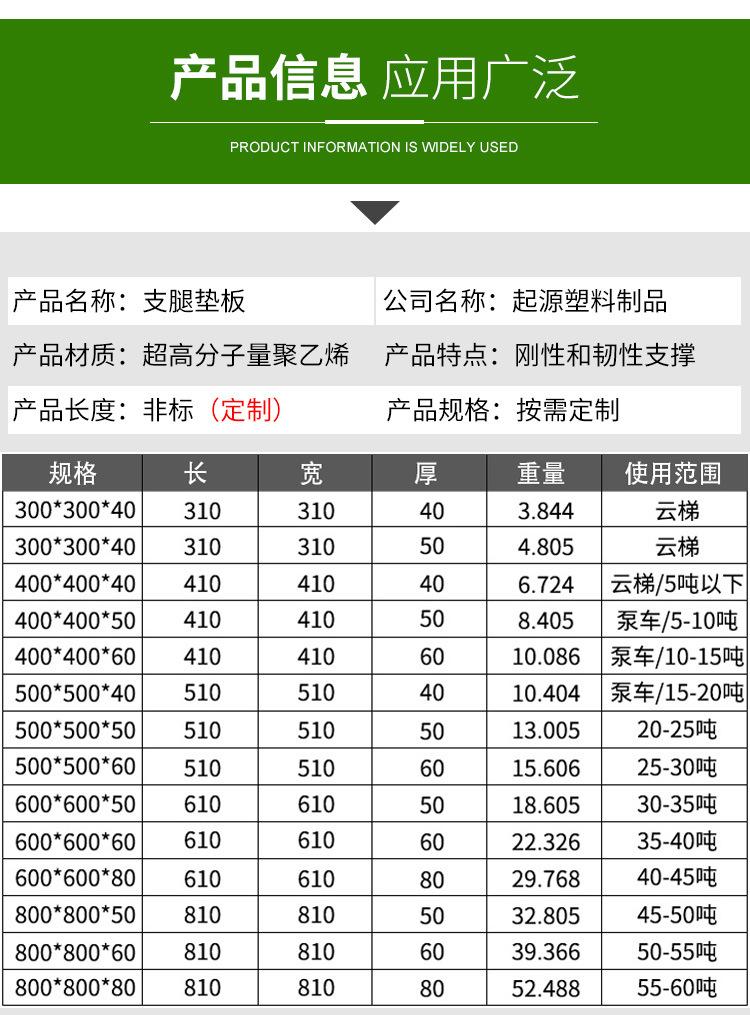 产品信息 应用广泛

PRODUCT INFORMATION IS WIDELY USED

产品名称：支腿垫板

公司名称：起源塑料制品

产品材质：超高分子量聚乙烯

产品特点：刚性和韧性支撑

产品长度：非标（定制）

产品规格：按需定制

| 规格 | 长 | 宽 | 厚 | 重量 | 使用范围 |
|---|---|---|---|---|---|
| 300*300*40 | 310 | 310 | 40 | 3.844 | 云梯 |
| 300*300*40 | 310 | 310 | 50 | 4.805 | 云梯 |
| 400*400*40 | 410 | 410 | 40 | 6.724 | 云梯/5吨以下 |
| 400*400*50 | 410 | 410 | 50 | 8.405 | 泵车/5-10吨 |
| 400*400*60 | 410 | 410 | 60 | 10.086 | 泵车/10-15吨 |
| 500*500*40 | 510 | 510 | 40 | 10.404 | 泵车/15-20吨 |
| 500*500*50 | 510 | 510 | 50 | 13.005 | 20-25吨 |
| 500*500*60 | 510 | 510 | 60 | 15.606 | 25-30吨 |
| 600*600*50 | 610 | 610 | 50 | 18.605 | 30-35吨 |
| 600*600*60 | 610 | 610 | 60 | 22.326 | 35-40吨 |
| 600*600*80 | 610 | 610 | 80 | 29.768 | 40-45吨 |
| 800*800*50 | 810 | 810 | 50 | 32.805 | 45-50吨 |
| 800*800*60 | 810 | 810 | 60 | 39.366 | 50-55吨 |
| 800*800*80 | 810 | 810 | 80 | 52.488 | 55-60吨 |